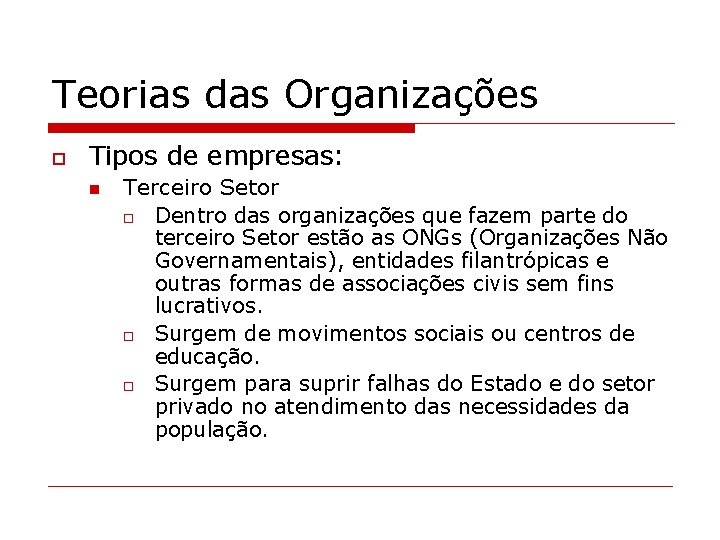 Teorias das Organizações

Tipos de empresas:

Terceiro Setor

Dentro das organizações que fazem parte do terceiro Setor estão as ONGs (Organizações Não Governamentais), entidades filantrópicas e outras formas de associações civis sem fins lucrativos.

Surgem de movimentos sociais ou centros de educação.

Surgem para suprir falhas do Estado e do setor privado no atendimento das necessidades da população.